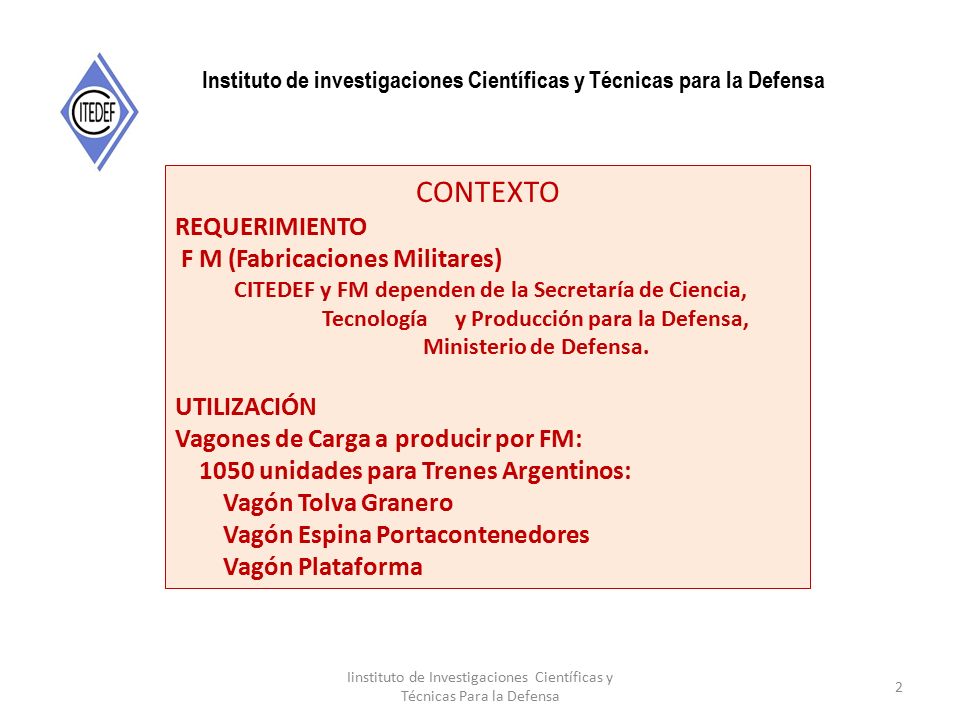 CITEDEF

Instituto de investigaciones Científicas y Técnicas para la Defensa

CONTEXTO

REQUERIMIENTO

F M (Fabricaciones Militares)

CITEDEF y FM dependen de la Secretaría de Ciencia, Tecnología y Producción para la Defensa, Ministerio de Defensa.

UTILIZACIÓN

Vagones de Carga a producir por FM:

1050 unidades para Trenes Argentinos:

Vagón Tolva Granero

Vagón Espina Portacontenedores

Vagón Plataforma

Iinstituto de Investigaciones Científicas y Técnicas Para la Defensa

2